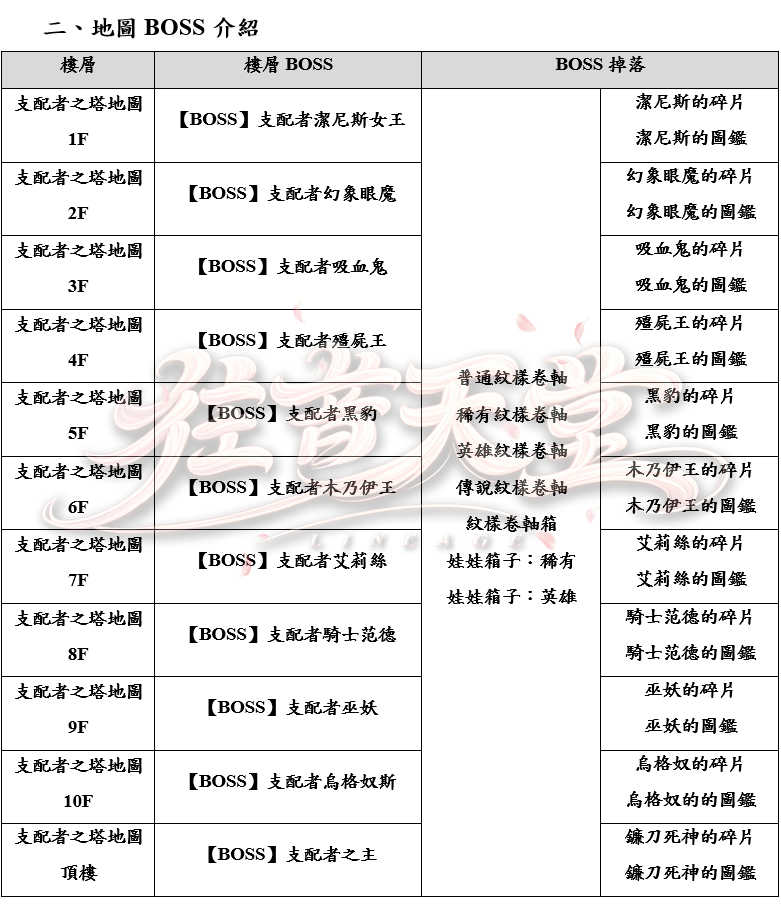 二、地圖 BOSS 介紹

| 樓層 | 樓層 BOSS | BOSS 掉落 | |
|---|---|---|---|
| 支配者之塔地圖 1F | 【BOSS】支配者潔尼斯女王 | 普通紋樣卷軸 稀有紋樣卷軸 英雄紋樣卷軸 傳說紋樣卷軸 紋樣卷軸箱 娃娃箱子：稀有 娃娃箱子：英雄 | 潔尼斯的碎片 潔尼斯的圖鑑 |
| 支配者之塔地圖 2F | 【BOSS】支配者幻象眼魔 | | 幻象眼魔的碎片 幻象眼魔的圖鑑 |
| 支配者之塔地圖 3F | 【BOSS】支配者吸血鬼 | | 吸血鬼的碎片 吸血鬼的圖鑑 |
| 支配者之塔地圖 4F | 【BOSS】支配者殭屍王 | | 殭屍王的碎片 殭屍王的圖鑑 |
| 支配者之塔地圖 5F | 【BOSS】支配者黑豹 | | 黑豹的碎片 黑豹的圖鑑 |
| 支配者之塔地圖 6F | 【BOSS】支配者木乃伊王 | | 木乃伊王的碎片 木乃伊王的圖鑑 |
| 支配者之塔地圖 7F | 【BOSS】支配者艾莉絲 | | 艾莉絲的碎片 艾莉絲的圖鑑 |
| 支配者之塔地圖 8F | 【BOSS】支配者騎士范德 | | 騎士范德的碎片 騎士范德的圖鑑 |
| 支配者之塔地圖 9F | 【BOSS】支配者巫妖 | | 巫妖的碎片 巫妖的圖鑑 |
| 支配者之塔地圖 10F | 【BOSS】支配者烏格奴斯 | | 烏格奴的碎片 烏格奴的的圖鑑 |
| 支配者之塔地圖 頂樓 | 【BOSS】支配者之主 | | 鐮刀死神的碎片 鐮刀死神的圖鑑 |

狂音天堂
LINEAGE